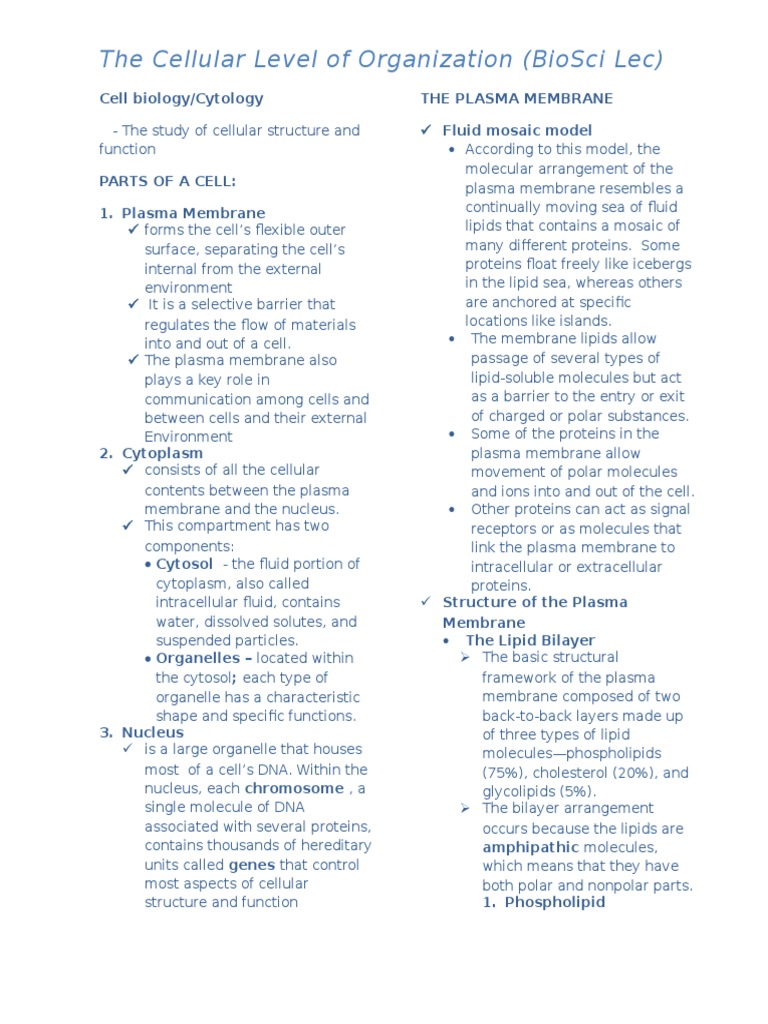 The Cellular Level of Organization (BioSci Lec)

Cell biology/Cytology

- The study of cellular structure and function

PARTS OF A CELL:

1. Plasma Membrane
✓ forms the cell's flexible outer surface, separating the cell's internal from the external environment
✓ It is a selective barrier that regulates the flow of materials into and out of a cell.
✓ The plasma membrane also plays a key role in communication among cells and between cells and their external Environment
2. Cytoplasm
✓ consists of all the cellular contents between the plasma membrane and the nucleus.
✓ This compartment has two components:
• Cytosol - the fluid portion of cytoplasm, also called intracellular fluid, contains water, dissolved solutes, and suspended particles.
• Organelles – located within the cytosol; each type of organelle has a characteristic shape and specific functions.
3. Nucleus
✓ is a large organelle that houses most of a cell's DNA. Within the nucleus, each chromosome , a single molecule of DNA associated with several proteins, contains thousands of hereditary units called genes that control most aspects of cellular structure and function

THE PLASMA MEMBRANE

✓ Fluid mosaic model
• According to this model, the molecular arrangement of the plasma membrane resembles a continually moving sea of fluid lipids that contains a mosaic of many different proteins. Some proteins float freely like icebergs in the lipid sea, whereas others are anchored at specific locations like islands.
• The membrane lipids allow passage of several types of lipid-soluble molecules but act as a barrier to the entry or exit of charged or polar substances.
• Some of the proteins in the plasma membrane allow movement of polar molecules and ions into and out of the cell.
• Other proteins can act as signal receptors or as molecules that link the plasma membrane to intracellular or extracellular proteins.
✓ Structure of the Plasma Membrane
• The Lipid Bilayer
➢ The basic structural framework of the plasma membrane composed of two back-to-back layers made up of three types of lipid molecules—phospholipids (75%), cholesterol (20%), and glycolipids (5%).
➢ The bilayer arrangement occurs because the lipids are amphipathic molecules, which means that they have both polar and nonpolar parts.
1. Phospholipid